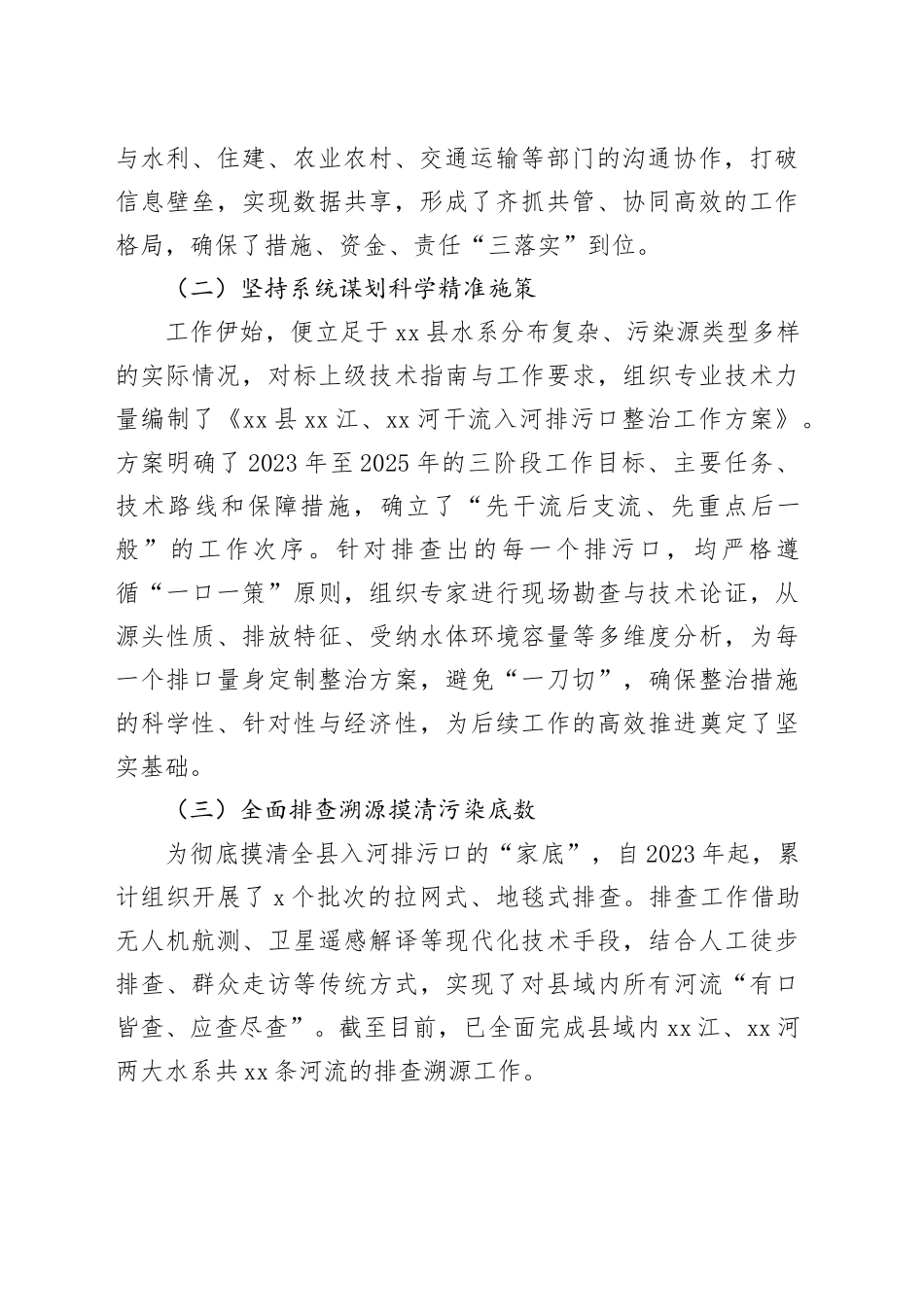 与水利、住建、农业农村、交通运输等部门的沟通协作，打破信息壁垒，实现数据共享，形成了齐抓共管、协同高效的工作格局，确保了措施、资金、责任“三落实”到位。

（二）坚持系统谋划科学精准施策

工作伊始，便立足于xx县水系分布复杂、污染源类型多样的实际情况，对标上级技术指南与工作要求，组织专业技术力量编制了《xx县xx江、xx河干流入河排污口整治工作方案》。方案明确了2023年至2025年的三阶段工作目标、主要任务、技术路线和保障措施，确立了“先干流后支流、先重点后一般”的工作次序。针对排查出的每一个排污口，均严格遵循“一口一策”原则，组织专家进行现场勘查与技术论证，从源头性质、排放特征、受纳水体环境容量等多维度分析，为每一个排口量身定制整治方案，避免“一刀切”，确保整治措施的科学性、针对性与经济性，为后续工作的高效推进奠定了坚实基础。

（三）全面排查溯源摸清污染底数

为彻底摸清全县入河排污口的“家底”，自2023年起，累计组织开展了x个批次的拉网式、地毯式排查。排查工作借助无人机航测、卫星遥感解译等现代化技术手段，结合人工徒步排查、群众走访等传统方式，实现了对县域内所有河流“有口皆查、应查尽查”。截至目前，已全面完成县域内xx江、xx河两大水系共xx条河流的排查溯源工作。